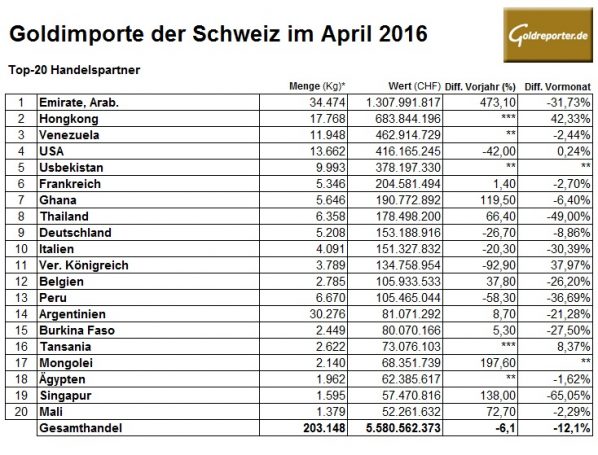 Goldimporte der Schweiz im April 2016

Goldreporter.de

Top-20 Handelspartner

| | | Menge (Kg)* | Wert (CHF) | Diff. Vorjahr (%) | Diff. Vormonat |
|---|---|---|---|---|---|
| 1 | Emirate, Arab. | 34.474 | 1.307.991.817 | 473,10 | -31,73% |
| 2 | Hongkong | 17.768 | 683.844.196 | *** | 42,33% |
| 3 | Venezuela | 11.948 | 462.914.729 | ** | -2,44% |
| 4 | USA | 13.662 | 416.165.245 | -42,00 | 0,24% |
| 5 | Usbekistan | 9.993 | 378.197.330 | ** | ** |
| 6 | Frankreich | 5.346 | 204.581.494 | 1,40 | -2,70% |
| 7 | Ghana | 5.646 | 190.772.892 | 119,50 | -6,40% |
| 8 | Thailand | 6.358 | 178.498.200 | 66,40 | -49,00% |
| 9 | Deutschland | 5.208 | 153.188.916 | -26,70 | -8,86% |
| 10 | Italien | 4.091 | 151.327.832 | -20,30 | -30,39% |
| 11 | Ver. Königreich | 3.789 | 134.758.954 | -92,90 | 37,97% |
| 12 | Belgien | 2.785 | 105.933.533 | 37,80 | -26,20% |
| 13 | Peru | 6.670 | 105.465.044 | -58,30 | -36,69% |
| 14 | Argentinien | 30.276 | 81.071.292 | 8,70 | -21,28% |
| 15 | Burkina Faso | 2.449 | 80.070.166 | 5,30 | -27,50% |
| 16 | Tansania | 2.622 | 73.076.103 | *** | 8,37% |
| 17 | Mongolei | 2.140 | 68.351.739 | 197,60 | ** |
| 18 | Ägypten | 1.962 | 62.385.617 | ** | -1,62% |
| 19 | Singapur | 1.595 | 57.470.816 | 138,00 | -65,05% |
| 20 | Mali | 1.379 | 52.261.632 | 72,70 | -2,29% |
| | Gesamthandel | 203.148 | 5.580.562.373 | -6,1 | -12,1% |